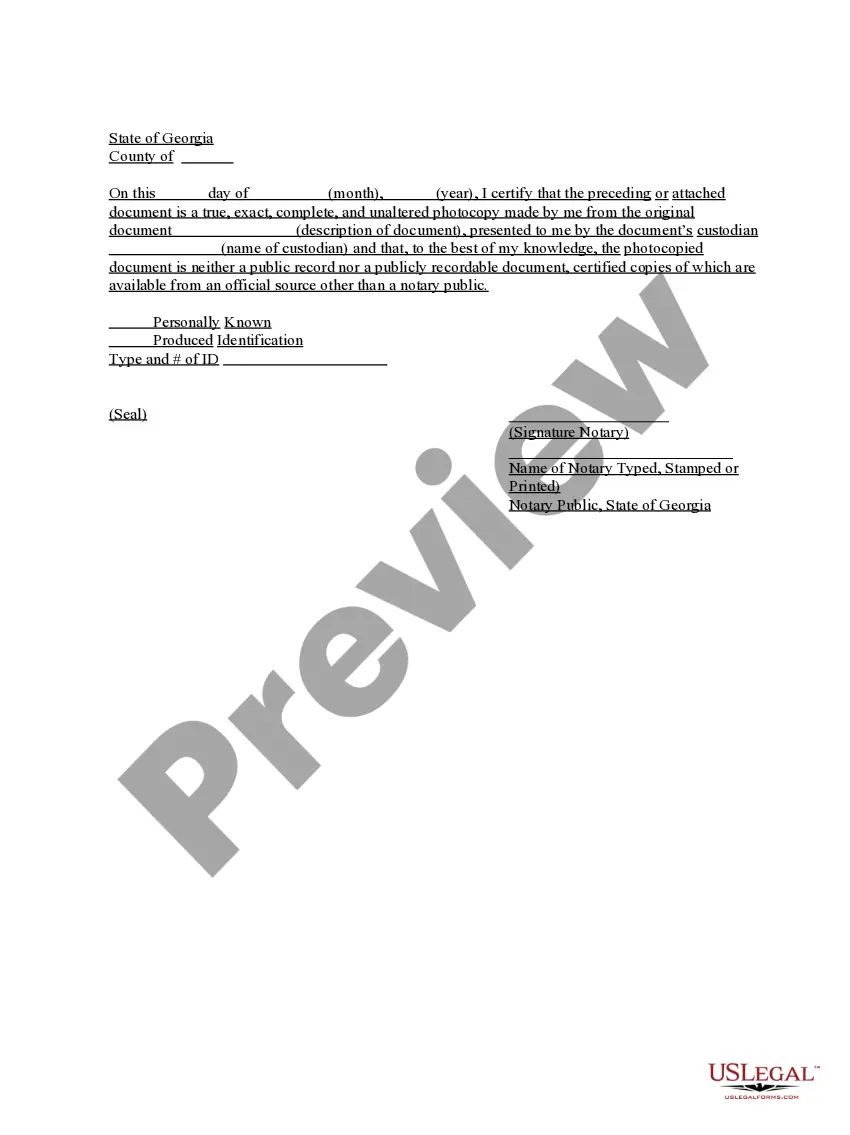 State of Georgia
County of ____

On this ____ day of ____ (month), ____ (year), I certify that the preceding or attached document is a true, exact, complete, and unaltered photocopy made by me from the original document ____ (description of document), presented to me by the document's custodian ____ (name of custodian) and that, to the best of my knowledge, the photocopied document is neither a public record nor a publicly recordable document, certified copies of which are available from an official source other than a notary public.

____ Personally Known
____ Produced Identification
Type and # of ID ____

(Seal)

____
(Signature Notary)
____
Name of Notary Typed, Stamped or Printed)
Notary Public, State of Georgia

USLEGAL™
USLEGALFORMS.COM

Preview